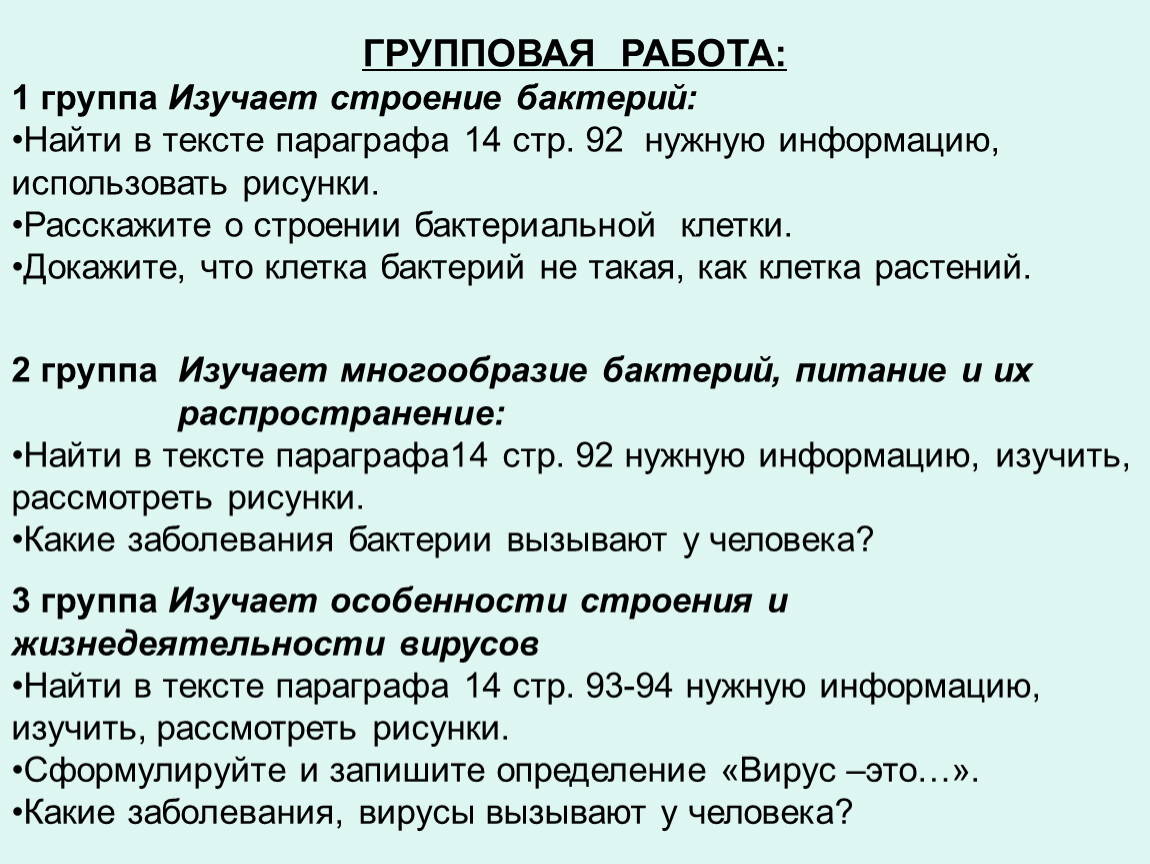 ГРУППОВАЯ РАБОТА:

1 группа Изучает строение бактерий:
•Найти в тексте параграфа 14 стр. 92 нужную информацию, использовать рисунки.
•Расскажите о строении бактериальной клетки.
•Докажите, что клетка бактерий не такая, как клетка растений.

2 группа Изучает многообразие бактерий, питание и их распространение:
•Найти в тексте параграфа14 стр. 92 нужную информацию, изучить, рассмотреть рисунки.
•Какие заболевания бактерии вызывают у человека?

3 группа Изучает особенности строения и жизнедеятельности вирусов
•Найти в тексте параграфа 14 стр. 93-94 нужную информацию, изучить, рассмотреть рисунки.
•Сформулируйте и запишите определение «Вирус –это…».
•Какие заболевания, вирусы вызывают у человека?